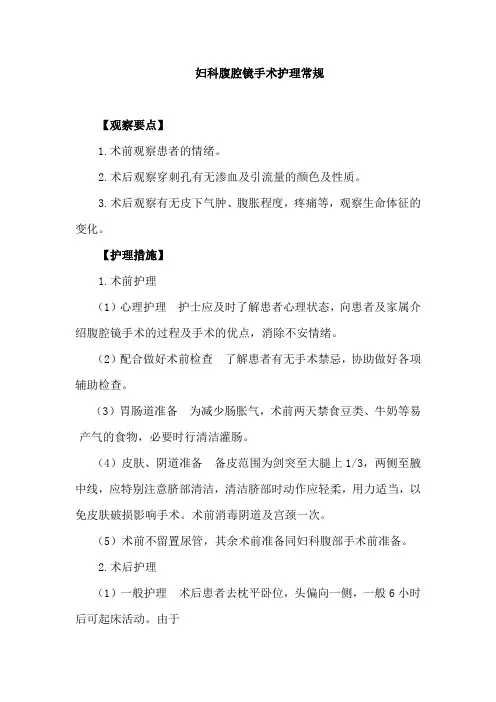 妇科腹腔镜手术护理常规

【观察要点】

1.术前观察患者的情绪。

2.术后观察穿刺孔有无渗血及引流量的颜色及性质。

3.术后观察有无皮下气肿、腹胀程度，疼痛等，观察生命体征的变化。

【护理措施】

1.术前护理

（1）心理护理　护士应及时了解患者心理状态，向患者及家属介绍腹腔镜手术的过程及手术的优点，消除不安情绪。

（2）配合做好术前检查　了解患者有无手术禁忌，协助做好各项辅助检查。

（3）胃肠道准备　为减少肠胀气，术前两天禁食豆类、牛奶等易产气的食物，必要时行清洁灌肠。

（4）皮肤、阴道准备　备皮范围为剑突至大腿上1/3，两侧至腋中线，应特别注意脐部清洁，清洁脐部时动作应轻柔，用力适当，以免皮肤破损影响手术。术前消毒阴道及宫颈一次。

（5）术前不留置尿管，其余术前准备同妇科腹部手术前准备。

2.术后护理

（1）一般护理　术后患者去枕平卧位，头偏向一侧，一般6小时后可起床活动。由于